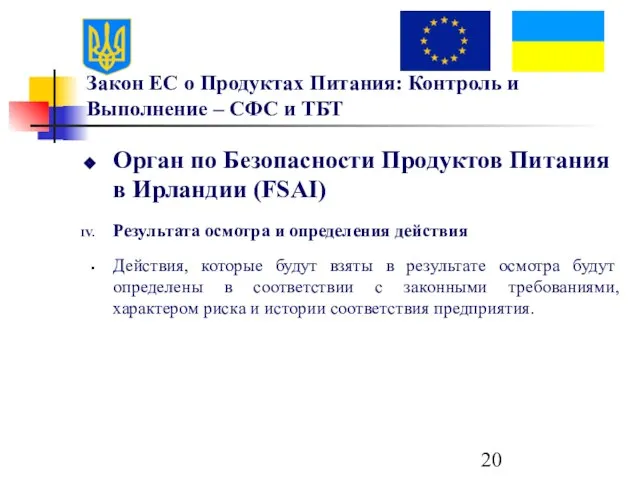 Закон ЕС о Продуктах Питания: Контроль и Выполнение – СФС и ТБТ

Орган по Безопасности Продуктов Питания в Ирландии (FSAI)

IV. Результата осмотра и определения действия

Действия, которые будут взяты в результате осмотра будут определены в соответствии с законными требованиями, характером риска и истории соответствия предприятия.

20